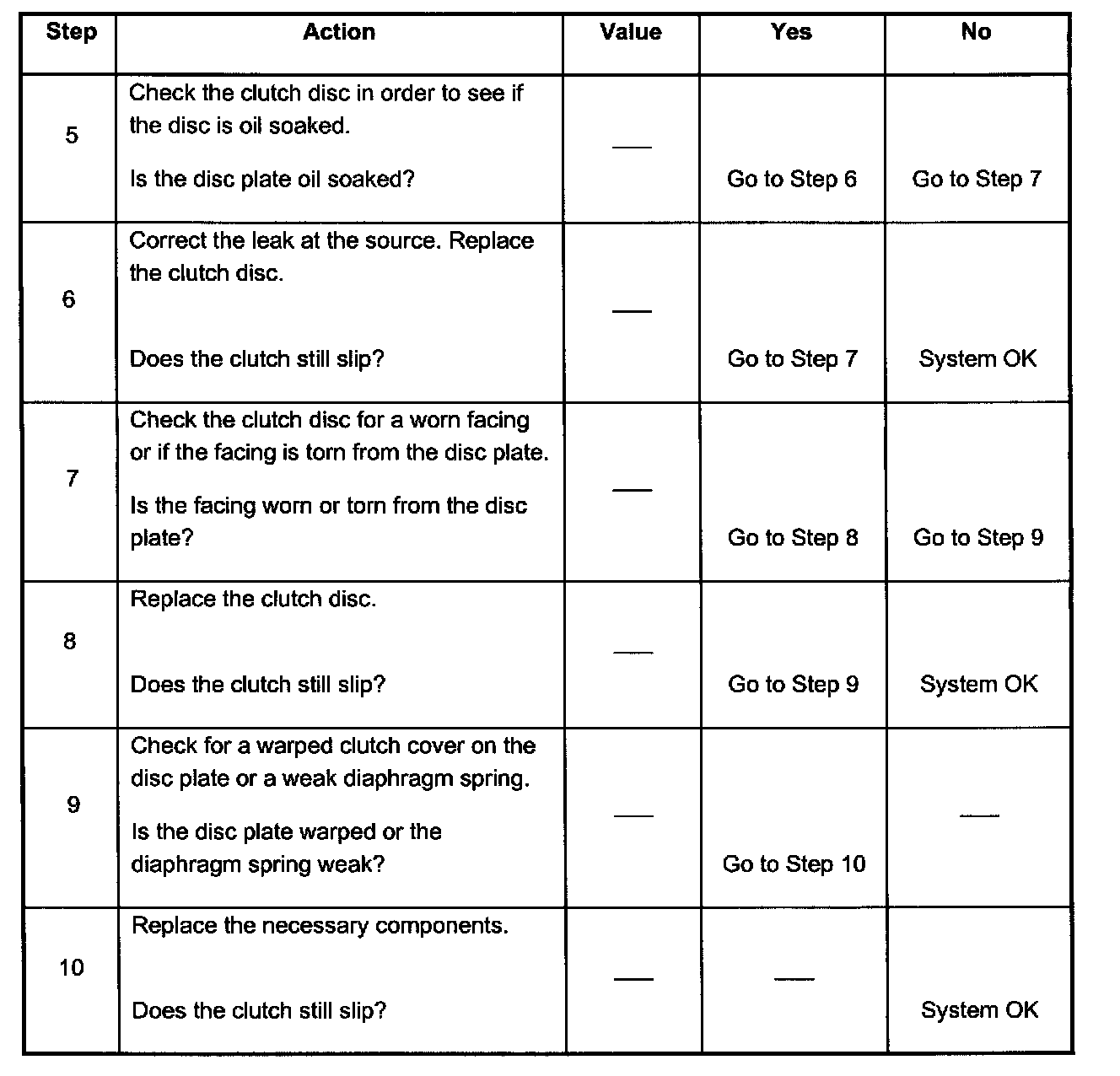 | Step | Action | Value | Yes | No |
|---|---|---|---|---|
| 5 | Check the clutch disc in order to see if the disc is oil soaked. Is the disc plate oil soaked? | — | Go to Step 6 | Go to Step 7 |
| 6 | Correct the leak at the source. Replace the clutch disc. Does the clutch still slip? | — | Go to Step 7 | System OK |
| 7 | Check the clutch disc for a worn facing or if the facing is torn from the disc plate. Is the facing worn or torn from the disc plate? | — | Go to Step 8 | Go to Step 9 |
| 8 | Replace the clutch disc. Does the clutch still slip? | — | Go to Step 9 | System OK |
| 9 | Check for a warped clutch cover on the disc plate or a weak diaphragm spring. Is the disc plate warped or the diaphragm spring weak? | — | Go to Step 10 | — |
| 10 | Replace the necessary components. Does the clutch still slip? | — | — | System OK |